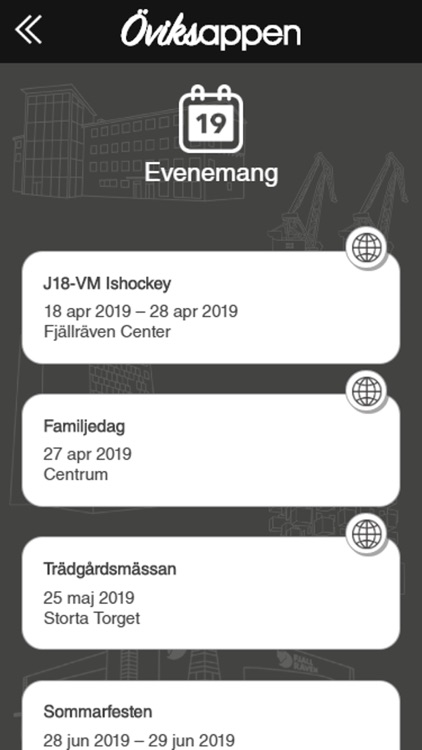 Öviksappen

19

Evenemang

J18-VM Ishockey
18 apr 2019 – 28 apr 2019
Fjällräven Center

Familjedag
27 apr 2019
Centrum

Trädgårdsmässan
25 maj 2019
Storta Torget

Sommarfesten
28 jun 2019 – 29 jun 2019